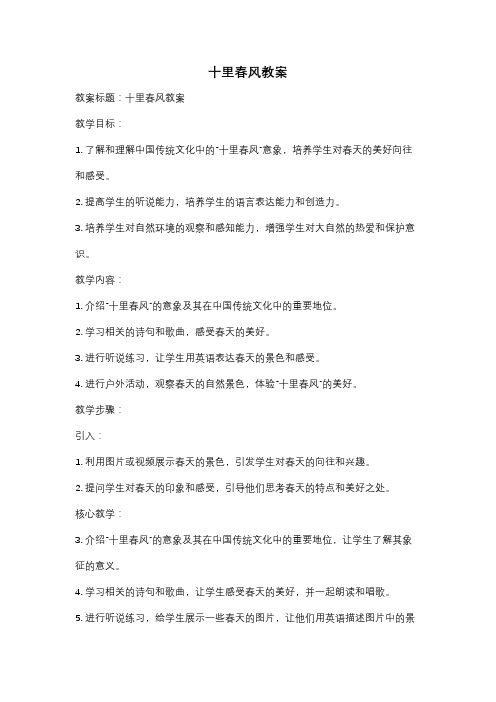 十里春风教案

教案标题：十里春风教案

教学目标：

1. 了解和理解中国传统文化中的"十里春风"意象，培养学生对春天的美好向往和感受。

2. 提高学生的听说能力，培养学生的语言表达能力和创造力。

3. 培养学生对自然环境的观察和感知能力，增强学生对大自然的热爱和保护意识。

教学内容：

1. 介绍"十里春风"的意象及其在中国传统文化中的重要地位。

2. 学习相关的诗句和歌曲，感受春天的美好。

3. 进行听说练习，让学生用英语表达春天的景色和感受。

4. 进行户外活动，观察春天的自然景色，体验"十里春风"的美好。

教学步骤：

引入：

1. 利用图片或视频展示春天的景色，引发学生对春天的向往和兴趣。

2. 提问学生对春天的印象和感受，引导他们思考春天的特点和美好之处。

核心教学：

3. 介绍"十里春风"的意象及其在中国传统文化中的重要地位，让学生了解其象征的意义。

4. 学习相关的诗句和歌曲，让学生感受春天的美好，并一起朗读和唱歌。

5. 进行听说练习，给学生展示一些春天的图片，让他们用英语描述图片中的景